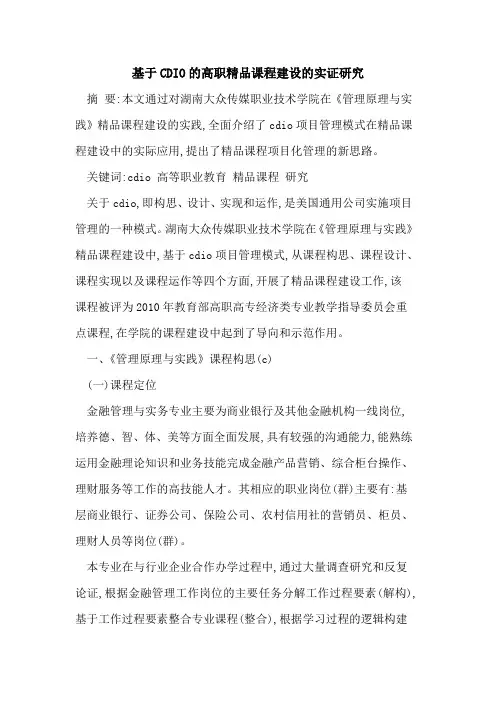 基于CDIO的高职精品课程建设的实证研究

摘 要:本文通过对湖南大众传媒职业技术学院在《管理原理与实践》精品课程建设的实践,全面介绍了cdio项目管理模式在精品课程建设中的实际应用,提出了精品课程项目化管理的新思路。

关键词:cdio 高等职业教育 精品课程 研究

关于cdio,即构思、设计、实现和运作,是美国通用公司实施项目管理的一种模式。湖南大众传媒职业技术学院在《管理原理与实践》精品课程建设中,基于cdio项目管理模式,从课程构思、课程设计、课程实现以及课程运作等四个方面,开展了精品课程建设工作,该课程被评为2010年教育部高职高专经济类专业教学指导委员会重点课程,在学院的课程建设中起到了导向和示范作用。

一、《管理原理与实践》课程构思(c)

(一)课程定位

金融管理与实务专业主要为商业银行及其他金融机构一线岗位,培养德、智、体、美等方面全面发展,具有较强的沟通能力,能熟练运用金融理论知识和业务技能完成金融产品营销、综合柜台操作、理财服务等工作的高技能人才。其相应的职业岗位(群)主要有:基层商业银行、证券公司、保险公司、农村信用社的营销员、柜员、理财人员等岗位(群)。

本专业在与行业企业合作办学过程中,通过大量调查研究和反复论证,根据金融管理工作岗位的主要任务分解工作过程要素(解构),基于工作过程要素整合专业课程(整合),根据学习过程的逻辑构建